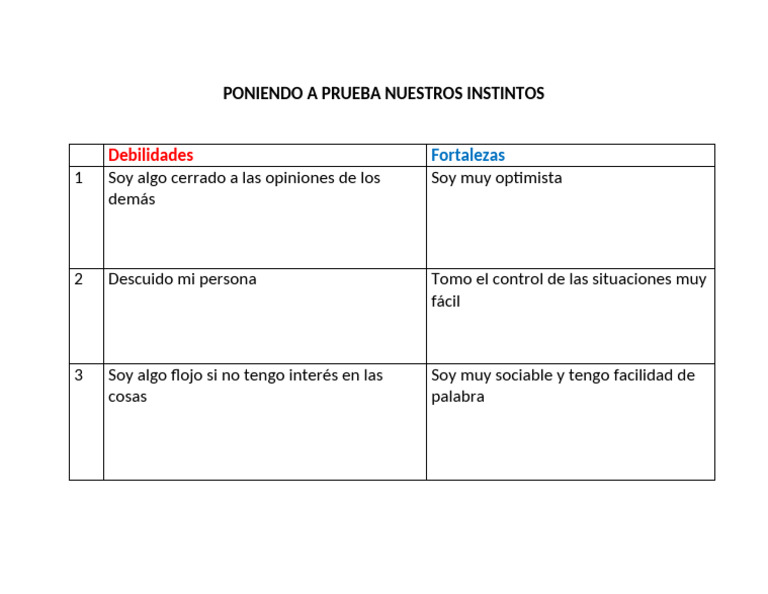 PONIENDO A PRUEBA NUESTROS INSTINTOS

|   | Debilidades | Fortalezas |
|---|---|---|
| 1 | Soy algo cerrado a las opiniones de los demás | Soy muy optimista |
| 2 | Descuido mi persona | Tomo el control de las situaciones muy fácil |
| 3 | Soy algo flojo si no tengo interés en las cosas | Soy muy sociable y tengo facilidad de palabra |